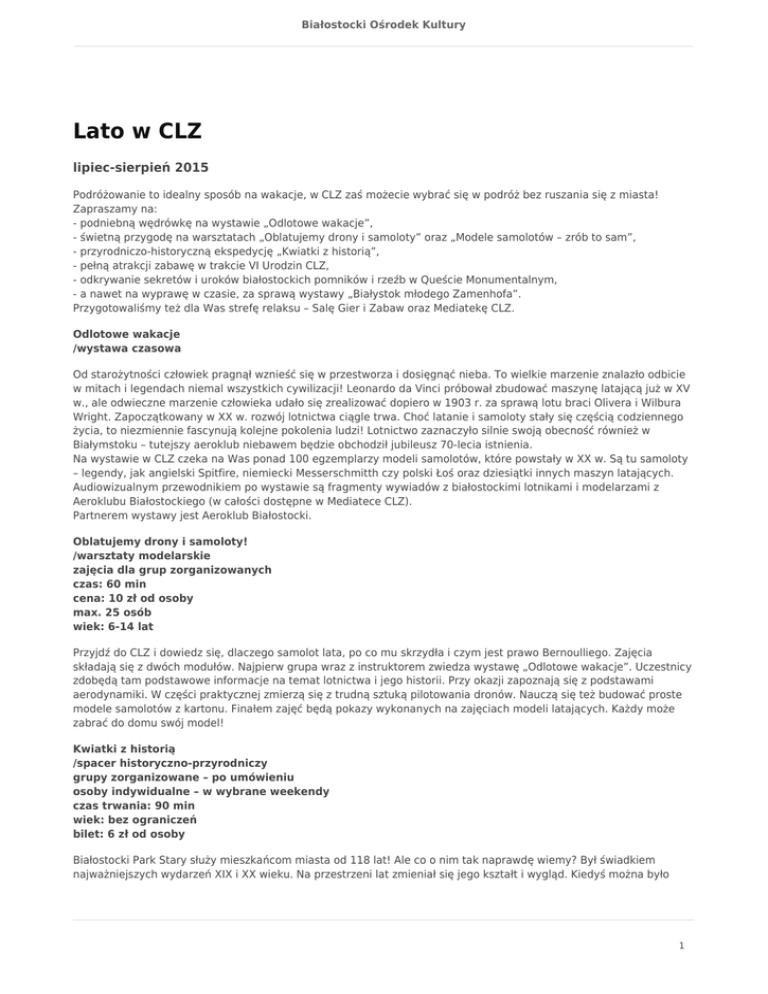 Białostocki Ośrodek Kultury

Lato w CLZ

lipiec-sierpień 2015

Podróżowanie to idealny sposób na wakacje, w CLZ zaś możecie wybrać się w podróż bez ruszania się z miasta! Zapraszamy na:
- podniebną wędrówkę na wystawie „Odlotowe wakacje",
- świetną przygodę na warsztatach „Oblatujemy drony i samoloty" oraz „Modele samolotów – zrób to sam",
- przyrodniczo-historyczną ekspedycję „Kwiatki z historią",
- pełną atrakcji zabawę w trakcie VI Urodzin CLZ,
- odkrywanie sekretów i uroków białostockich pomników i rzeźb w Queście Monumentalnym,
- a nawet na wyprawę w czasie, za sprawą wystawy „Białystok młodego Zamenhofa".
Przygotowaliśmy też dla Was strefę relaksu – Salę Gier i Zabaw oraz Mediatekę CLZ.

Odlotowe wakacje
/wystawa czasowa

Od starożytności człowiek pragnął wznieść się w przestworza i dosięgnąć nieba. To wielkie marzenie znalazło odbicie w mitach i legendach niemal wszystkich cywilizacji! Leonardo da Vinci próbował zbudować maszynę latającą już w XV w., ale odwieczne marzenie człowieka udało się zrealizować dopiero w 1903 r. za sprawą lotu braci Olivera i Wilbura Wright. Zapoczątkowany w XX w. rozwój lotnictwa ciągle trwa. Choć latanie i samoloty stały się częścią codziennego życia, to niezmiennie fascynują kolejne pokolenia ludzi! Lotnictwo zaznaczyło silnie swoją obecność również w Białymstoku – tutejszy aeroklub niebawem będzie obchodził jubileusz 70-lecia istnienia.
Na wystawie w CLZ czeka na Was ponad 100 egzemplarzy modeli samolotów, które powstały w XX w. Są tu samoloty – legendy, jak angielski Spitfire, niemiecki Messerschmitth czy polski Łoś oraz dziesiątki innych maszyn latających. Audiowizualnym przewodnikiem po wystawie są fragmenty wywiadów z białostockimi lotnikami i modelarzami z Aeroklubu Białostockiego (w całości dostępne w Mediatece CLZ).
Partnerem wystawy jest Aeroklub Białostocki.

Oblatujemy drony i samoloty!
/warsztaty modelarskie
zajęcia dla grup zorganizowanych
czas: 60 min
cena: 10 zł od osoby
max. 25 osób
wiek: 6-14 lat

Przyjdź do CLZ i dowiedz się, dlaczego samolot lata, po co mu skrzydła i czym jest prawo Bernoulliego. Zajęcia składają się z dwóch modułów. Najpierw grupa wraz z instruktorem zwiedza wystawę „Odlotowe wakacje". Uczestnicy zdobędą tam podstawowe informacje na temat lotnictwa i jego historii. Przy okazji zapoznają się z podstawami aerodynamiki. W części praktycznej zmierzą się z trudną sztuką pilotowania dronów. Nauczą się też budować proste modele samolotów z kartonu. Finałem zajęć będą pokazy wykonanych na zajęciach modeli latających. Każdy może zabrać do domu swój model!

Kwiatki z historią
/spacer historyczno-przyrodniczy
grupy zorganizowane – po umówieniu
osoby indywidualne – w wybrane weekendy
czas trwania: 90 min
wiek: bez ograniczeń
bilet: 6 zł od osoby

Białostocki Park Stary służy mieszkańcom miasta od 118 lat! Ale co o nim tak naprawdę wiemy? Był świadkiem najważniejszych wydarzeń XIX i XX wieku. Na przestrzeni lat zmieniał się jego kształt i wygląd. Kiedyś można było

1